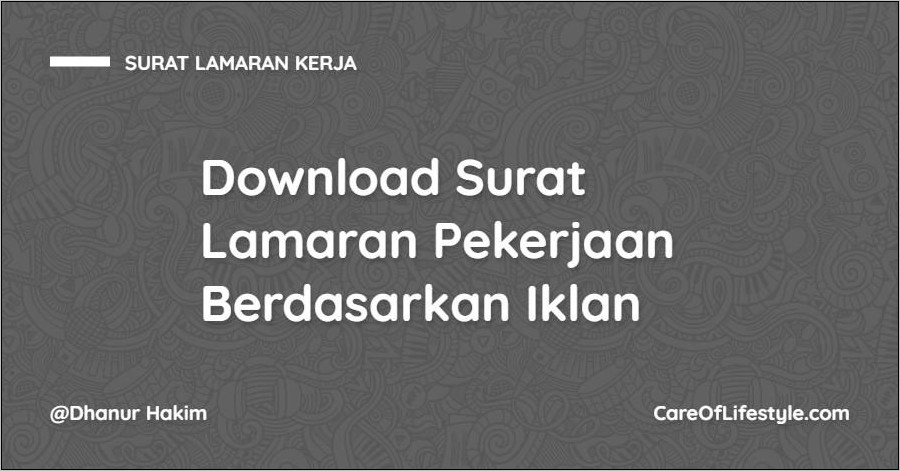 SURAT LAMARAN KERJA

Download Surat Lamaran Pekerjaan Berdasarkan Iklan

@Dhanur Hakim

CareOfLifestyle.com